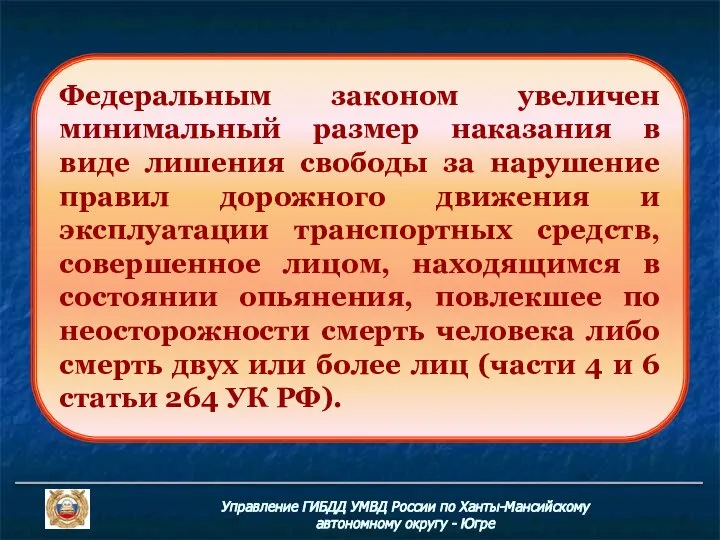 Федеральным законом увеличен минимальный размер наказания в виде лишения свободы за нарушение правил дорожного движения и эксплуатации транспортных средств, совершенное лицом, находящимся в состоянии опьянения, повлекшее по неосторожности смерть человека либо смерть двух или более лиц (части 4 и 6 статьи 264 УК РФ).

Управление ГИБДД УМВД России по Ханты-Мансийскому автономному округу - Югре